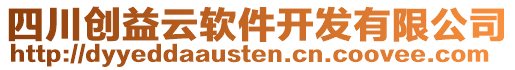 四川创益云软件开发有限公司
http://dyyeddaausten.cn.coovee.com